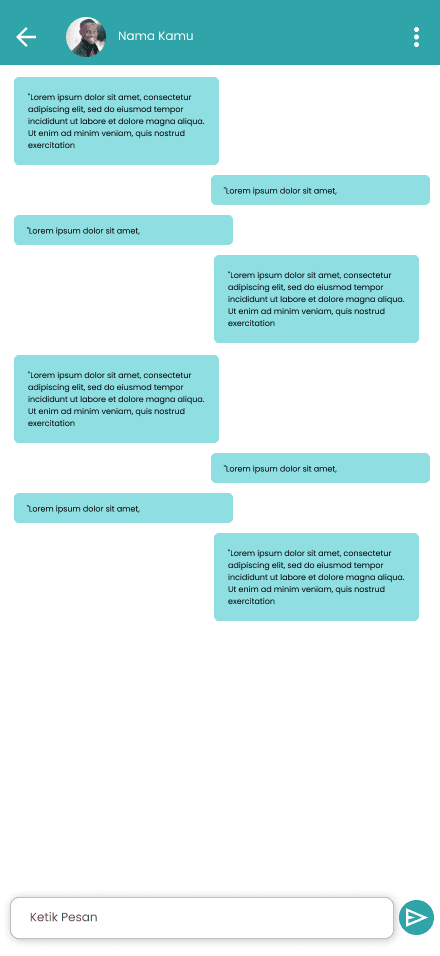 Nama Kamu

"Lorem ipsum dolor sit amet, consectetur adipiscing elit, sed do eiusmod tempor incididunt ut labore et dolore magna aliqua. Ut enim ad minim veniam, quis nostrud exercitation

"Lorem ipsum dolor sit amet,

"Lorem ipsum dolor sit amet,

"Lorem ipsum dolor sit amet, consectetur adipiscing elit, sed do eiusmod tempor incididunt ut labore et dolore magna aliqua. Ut enim ad minim veniam, quis nostrud exercitation

"Lorem ipsum dolor sit amet, consectetur adipiscing elit, sed do eiusmod tempor incididunt ut labore et dolore magna aliqua. Ut enim ad minim veniam, quis nostrud exercitation

"Lorem ipsum dolor sit amet,

"Lorem ipsum dolor sit amet,

"Lorem ipsum dolor sit amet, consectetur adipiscing elit, sed do eiusmod tempor incididunt ut labore et dolore magna aliqua. Ut enim ad minim veniam, quis nostrud exercitation

Ketik Pesan